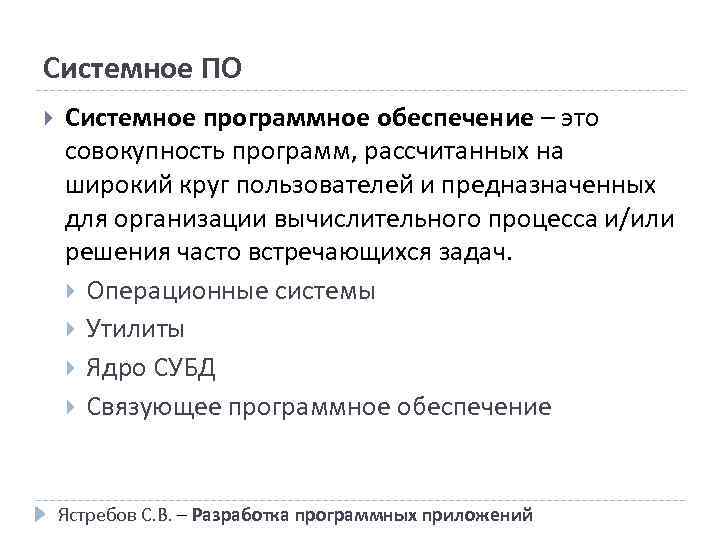 Системное ПО

Системное программное обеспечение – это совокупность программ, рассчитанных на широкий круг пользователей и предназначенных для организации вычислительного процесса и/или решения часто встречающихся задач.

Операционные системы

Утилиты

Ядро СУБД

Связующее программное обеспечение

Ястребов С.В. – Разработка программных приложений